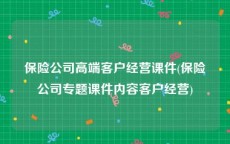 保险公司高端客户经营课件(保险公司专题课件内容客户经营)